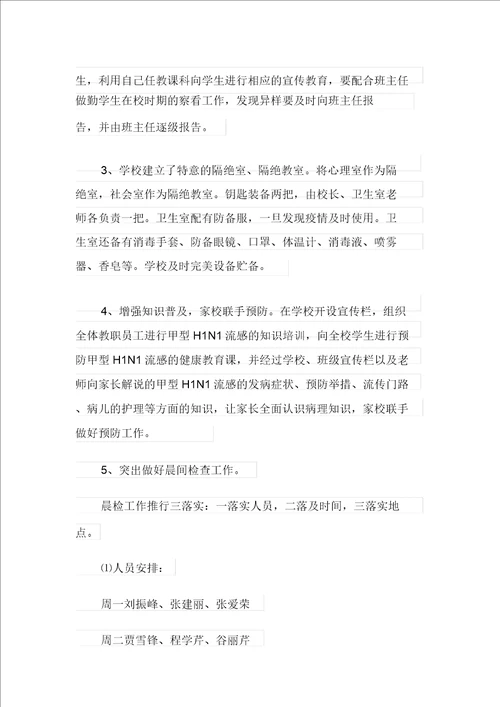 生，利用自己任教课科向学生进行相应的宣传教育，要配合班主任做勤学生在校时期的察看工作，发现异样要及时向班主任报告，并由班主任逐级报告。

3、学校建立了特意的隔绝室、隔绝教室。将心理室作为隔绝室，社会室作为隔绝教室。钥匙装备两把，由校长、卫生室老师各负责一把。卫生室配有防备服，一旦发现疫情及时使用。卫生室还备有消毒手套、防备眼镜、口罩、体温计、消毒液、喷雾器、香皂等。学校及时完美设备贮备。

4、增强知识普及，家校联手预防。在学校开设宣传栏，组织全体教职员工进行甲型 H1N1 流感的知识培训，向全校学生进行预防甲型 H1N1 流感的健康教育课，并经过学校、班级宣传栏以及老师向家长解说的甲型 H1N1 流感的发病症状、预防举措、流传门路、病儿的护理等方面的知识，让家长全面认识病理知识，家校联手做好预防工作。

5、突出做好晨间检查工作。

晨检工作推行三落实：一落实人员，二落及时间，三落实地点。

⑴人员安排：

周一刘振峰、张建丽、张爱荣

周二贾雪锋、程学芹、谷丽芹